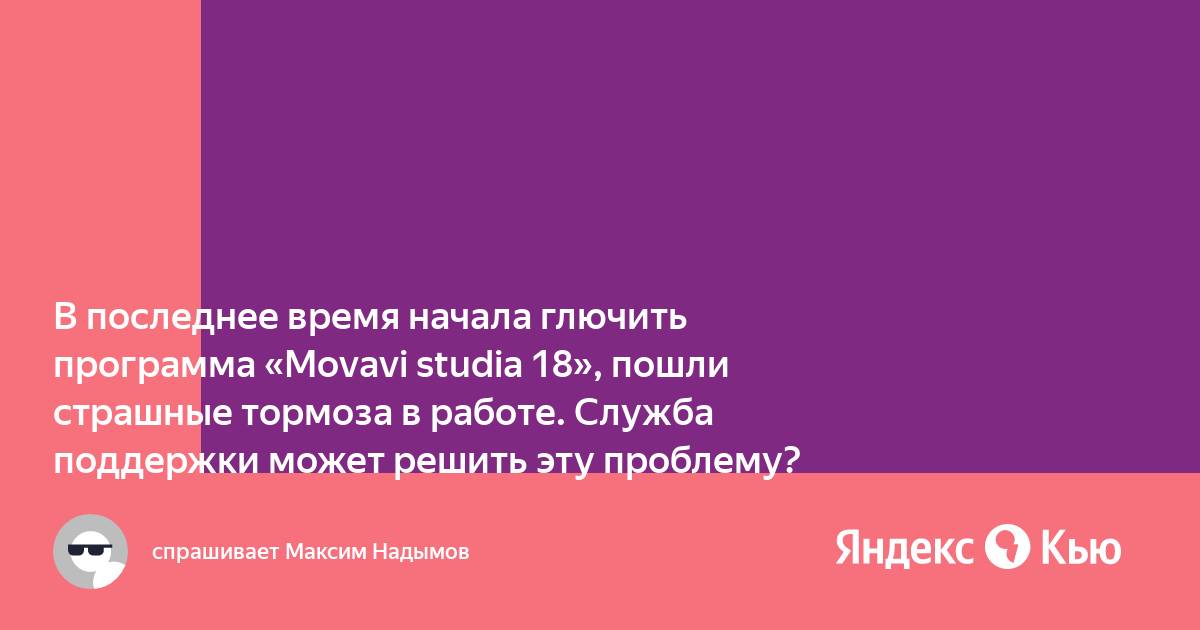 В последнее время начала глючить программа «Movavi studia 18», пошли страшные тормоза в работе. Служба поддержки может решить эту проблему?

спрашивает Максим Надымов

Яндекс Кью